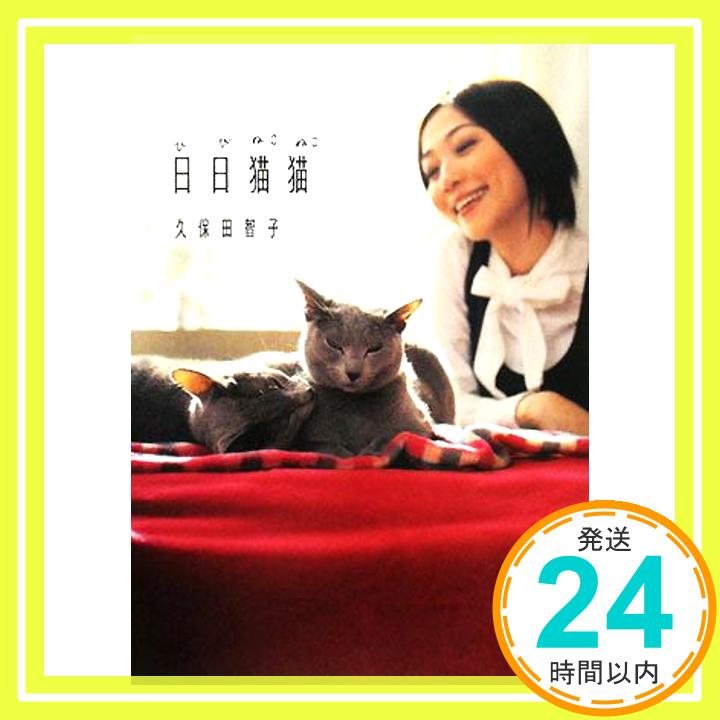 ひ ひ ねこ ねこ
日日猫猫

久保田智子

発送
24
時間以内